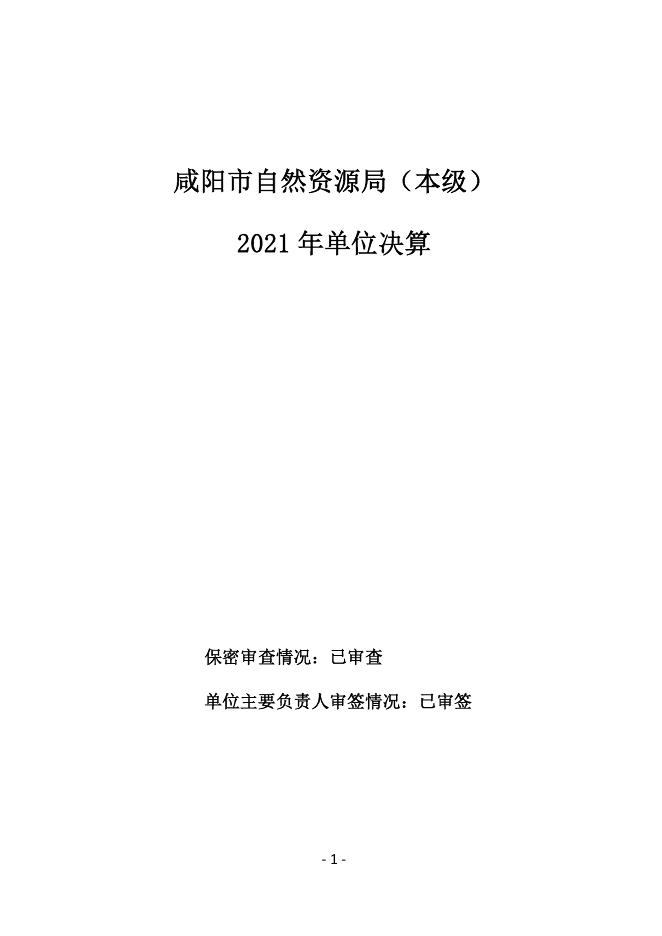 咸阳市自然资源局（本级）

2021年单位决算

保密审查情况：已审查

单位主要负责人审签情况：已审签

- 1 -